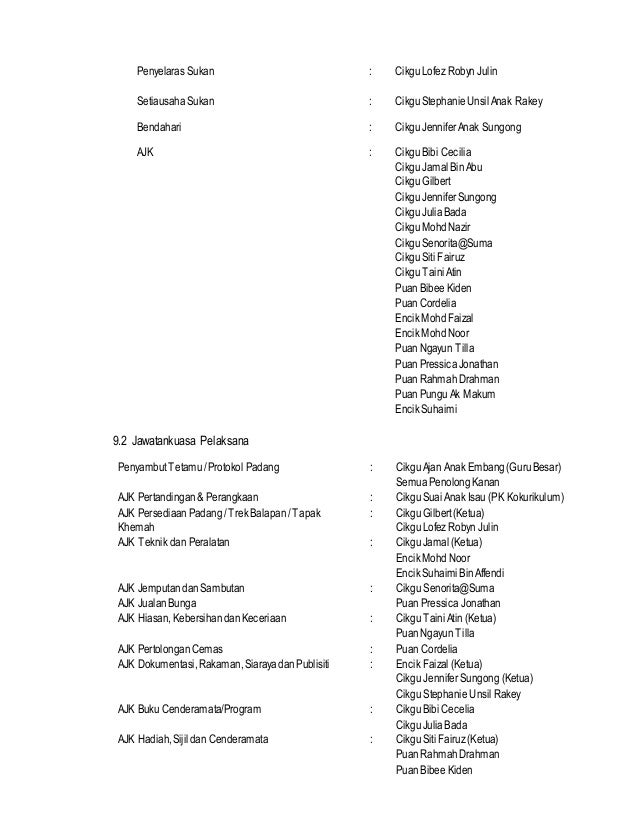 Penyelaras Sukan : Cikgu Lofez Robyn Julin

Setiausaha Sukan : Cikgu Stephanie Unsil Anak Rakey

Bendahari : Cikgu Jennifer Anak Sungong

AJK : Cikgu Bibi Cecilia
Cikgu Jamal Bin Abu
Cikgu Gilbert
Cikgu Jennifer Sungong
Cikgu Julia Bada
Cikgu Mohd Nazir
Cikgu Senorita@Suma
Cikgu Siti Fairuz
Cikgu Taini Atin
Puan Bibee Kiden
Puan Cordelia
Encik Mohd Faizal
Encik Mohd Noor
Puan Ngayun Tilla
Puan Pressica Jonathan
Puan Rahmah Drahman
Puan Pungu Ak Makum
Encik Suhaimi

9.2 Jawatankuasa Pelaksana

Penyambut Tetamu / Protokol Padang : Cikgu Ajan Anak Embang (Guru Besar)
Semua Penolong Kanan
AJK Pertandingan & Perangkaan : Cikgu Suai Anak Isau (PK Kokurikulum)
AJK Persediaan Padang / Trek Balapan / Tapak Khemah : Cikgu Gilbert (Ketua)
Cikgu Lofez Robyn Julin
AJK Teknik dan Peralatan : Cikgu Jamal (Ketua)
Encik Mohd Noor
Encik Suhaimi Bin Affendi
AJK Jemputan dan Sambutan : Cikgu Senorita@Suma
AJK Jualan Bunga Puan Pressica Jonathan
AJK Hiasan, Kebersihan dan Keceriaan : Cikgu Taini Atin (Ketua)
Puan Ngayun Tilla
AJK Pertolongan Cemas : Puan Cordelia
AJK Dokumentasi, Rakaman, Siaraya dan Publisiti : Encik Faizal (Ketua)
Cikgu Jennifer Sungong (Ketua)
Cikgu Stephanie Unsil Rakey
AJK Buku Cenderamata/Program : Cikgu Bibi Cecelia
Cikgu Julia Bada
AJK Hadiah, Sijil dan Cenderamata : Cikgu Siti Fairuz (Ketua)
Puan Rahmah Drahman
Puan Bibee Kiden